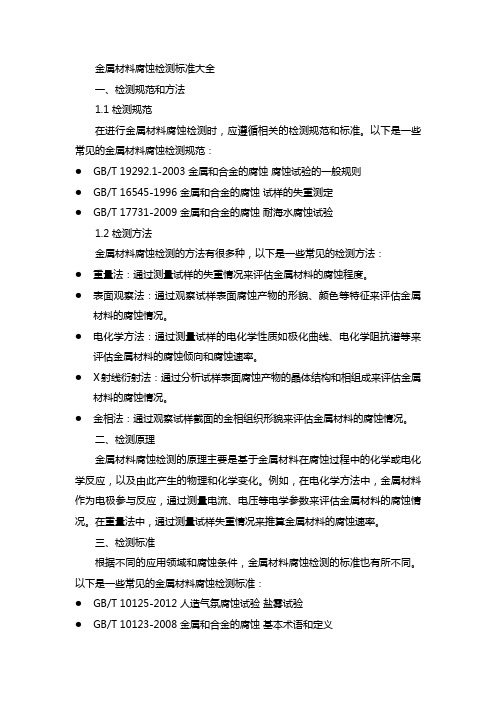 金属材料腐蚀检测标准大全

一、检测规范和方法

1.1 检测规范

在进行金属材料腐蚀检测时，应遵循相关的检测规范和标准。以下是一些常见的金属材料腐蚀检测规范：

● GB/T 19292.1-2003 金属和合金的腐蚀 腐蚀试验的一般规则

● GB/T 16545-1996 金属和合金的腐蚀 试样的失重测定

● GB/T 17731-2009 金属和合金的腐蚀 耐海水腐蚀试验

1.2 检测方法

金属材料腐蚀检测的方法有很多种，以下是一些常见的检测方法：

● 重量法：通过测量试样的失重情况来评估金属材料的腐蚀程度。

● 表面观察法：通过观察试样表面腐蚀产物的形貌、颜色等特征来评估金属材料的腐蚀情况。

● 电化学方法：通过测量试样的电化学性质如极化曲线、电化学阻抗谱等来评估金属材料的腐蚀倾向和腐蚀速率。

● X射线衍射法：通过分析试样表面腐蚀产物的晶体结构和相组成来评估金属材料的腐蚀情况。

● 金相法：通过观察试样截面的金相组织形貌来评估金属材料的腐蚀情况。

二、检测原理

金属材料腐蚀检测的原理主要是基于金属材料在腐蚀过程中的化学或电化学反应，以及由此产生的物理和化学变化。例如，在电化学方法中，金属材料作为电极参与反应，通过测量电流、电压等电学参数来评估金属材料的腐蚀情况。在重量法中，通过测量试样失重情况来推算金属材料的腐蚀速率。

三、检测标准

根据不同的应用领域和腐蚀条件，金属材料腐蚀检测的标准也有所不同。以下是一些常见的金属材料腐蚀检测标准：

● GB/T 10125-2012 人造气氛腐蚀试验 盐雾试验

● GB/T 10123-2008 金属和合金的腐蚀 基本术语和定义